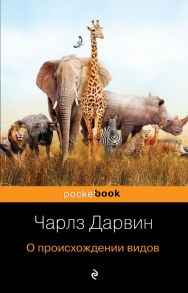 pocketbook

Чарлз Дарвин

О происхождении видов